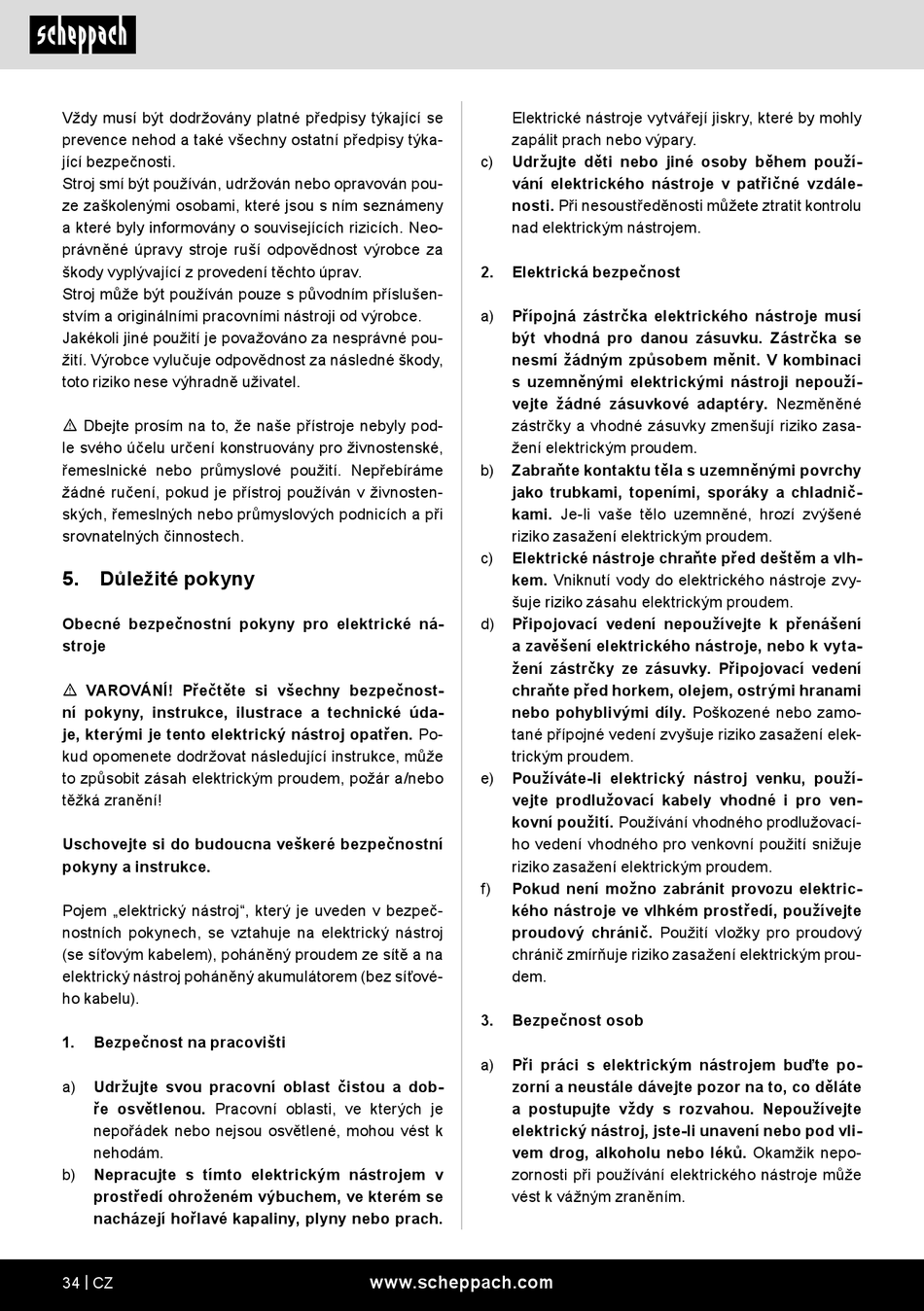 scheppach

Vždy musí být dodržovány platné předpisy týkající se prevence nehod a také všechny ostatní předpisy týkající bezpečnosti.
Stroj smí být používán, udržován nebo opravován pouze zaškolenými osobami, které jsou s ním seznámeny a které byly informovány o souvisejících rizicích. Neoprávněné úpravy stroje ruší odpovědnost výrobce za škody vyplývající z provedení těchto úprav.
Stroj může být používán pouze s původním příslušenstvím a originálními pracovními nástroji od výrobce.
Jakékoli jiné použití je považováno za nesprávné použití. Výrobce vylučuje odpovědnost za následné škody, toto riziko nese výhradně uživatel.

⚠ Dbejte prosím na to, že naše přístroje nebyly podle svého účelu určení konstruovány pro živnostenské, řemeslnické nebo průmyslové použití. Nepřebíráme žádné ručení, pokud je přístroj používán v živnostenských, řemeslných nebo průmyslových podnicích a při srovnatelných činnostech.

5. Důležité pokyny

Obecné bezpečnostní pokyny pro elektrické nástroje

⚠ VAROVÁNÍ! Přečtěte si všechny bezpečnostní pokyny, instrukce, ilustrace a technické údaje, kterými je tento elektrický nástroj opatřen. Pokud opomenete dodržovat následující instrukce, může to způsobit zásah elektrickým proudem, požár a/nebo těžká zranění!

Uschovejte si do budoucna veškeré bezpečnostní pokyny a instrukce.

Pojem „elektrický nástroj“, který je uveden v bezpečnostních pokynech, se vztahuje na elektrický nástroj (se síťovým kabelem), poháněný proudem ze sítě a na elektrický nástroj poháněný akumulátorem (bez síťového kabelu).

1. Bezpečnost na pracovišti

a) Udržujte svou pracovní oblast čistou a dobře osvětlenou. Pracovní oblasti, ve kterých je nepořádek nebo nejsou osvětlené, mohou vést k nehodám.
b) Nepracujte s tímto elektrickým nástrojem v prostředí ohroženém výbuchem, ve kterém se nacházejí hořlavé kapaliny, plyny nebo prach. Elektrické nástroje vytvářejí jiskry, které by mohly zapálit prach nebo výpary.
c) Udržujte děti nebo jiné osoby během používání elektrického nástroje v patřičné vzdálenosti. Při nesoustředěnosti můžete ztratit kontrolu nad elektrickým nástrojem.

2. Elektrická bezpečnost

a) Přípojná zástrčka elektrického nástroje musí být vhodná pro danou zásuvku. Zástrčka se nesmí žádným způsobem měnit. V kombinaci s uzemněnými elektrickými nástroji nepoužívejte žádné zásuvkové adaptéry. Nezměněné zástrčky a vhodné zásuvky zmenšují riziko zasažení elektrickým proudem.
b) Zabraňte kontaktu těla s uzemněnými povrchy jako trubkami, topeními, sporáky a chladničkami. Je-li vaše tělo uzemněné, hrozí zvýšené riziko zasažení elektrickým proudem.
c) Elektrické nástroje chraňte před deštěm a vlhkem. Vniknutí vody do elektrického nástroje zvyšuje riziko zásahu elektrickým proudem.
d) Připojovací vedení nepoužívejte k přenášení a zavěšení elektrického nástroje, nebo k vytažení zástrčky ze zásuvky. Připojovací vedení chraňte před horkem, olejem, ostrými hranami nebo pohyblivými díly. Poškozené nebo zamotané přípojné vedení zvyšuje riziko zasažení elektrickým proudem.
e) Používáte-li elektrický nástroj venku, používejte prodlužovací kabely vhodné i pro venkovní použití. Používání vhodného prodlužovacího vedení vhodného pro venkovní použití snižuje riziko zasažení elektrickým proudem.
f) Pokud není možno zabránit provozu elektrického nástroje ve vlhkém prostředí, používejte proudový chránič. Použití vložky pro proudový chránič zmírňuje riziko zasažení elektrickým proudem.

3. Bezpečnost osob

a) Při práci s elektrickým nástrojem buďte pozorní a neustále dávejte pozor na to, co děláte a postupujte vždy s rozvahou. Nepoužívejte elektrický nástroj, jste-li unavení nebo pod vlivem drog, alkoholu nebo léků. Okamžik nepozornosti při používání elektrického nástroje může vést k vážným zraněním.

34 | CZ www.scheppach.com